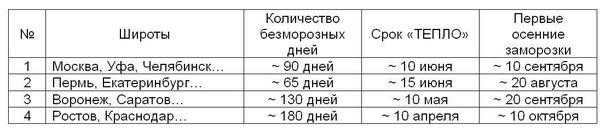 | № | Широты | Количество безморозных дней | Срок «ТЕПЛО» | Первые осенние заморозки |
|---|---|---|---|---|
| 1 | Москва, Уфа, Челябинск… | ~ 90 дней | ~ 10 июня | ~ 10 сентября |
| 2 | Пермь, Екатеринбург… | ~ 65 дней | ~ 15 июня | ~ 20 августа |
| 3 | Воронеж, Саратов… | ~ 130 дней | ~ 10 мая | ~ 20 сентября |
| 4 | Ростов, Краснодар… | ~ 180 дней | ~ 10 апреля | ~ 10 октября |